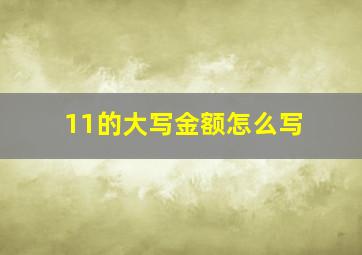 11的大写金额怎么写